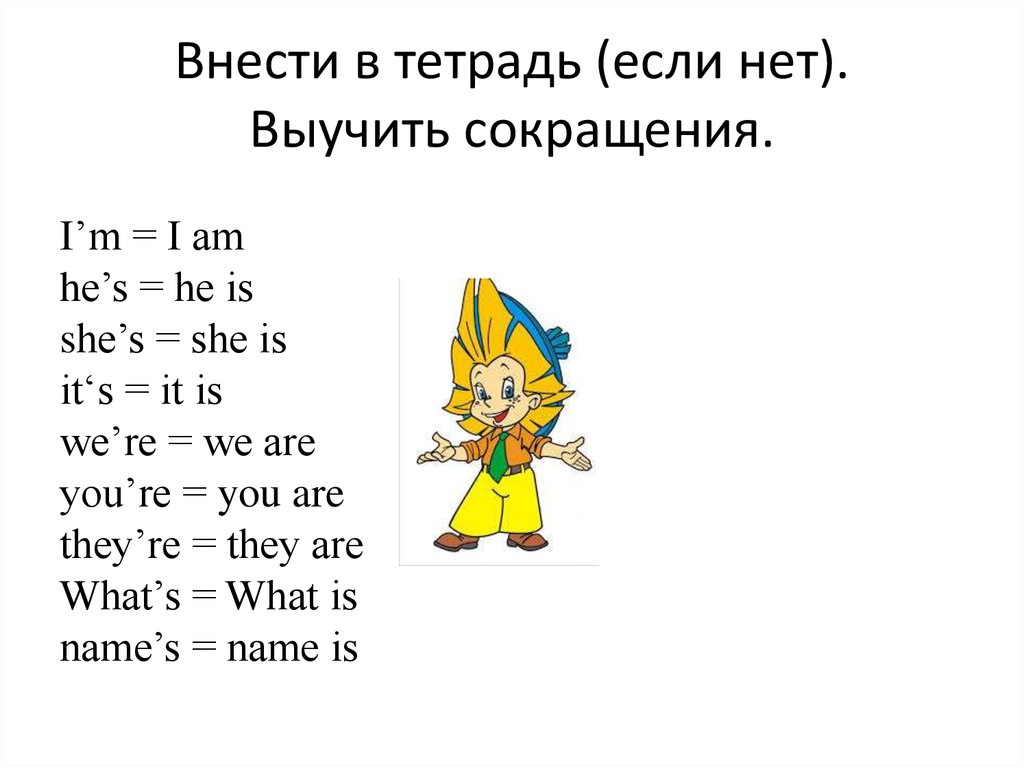 Внести в тетрадь (если нет).
Выучить сокращения.

I’m = I am
he’s = he is
she’s = she is
it‘s = it is
we’re = we are
you’re = you are
they’re = they are
What’s = What is
name’s = name is